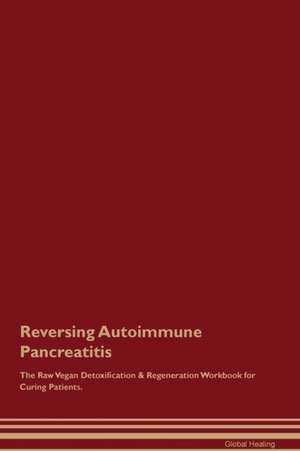 Reversing Autoimmune Pancreatitis

The Raw Vegan Detoxification & Regeneration Workbook for Curing Patients.

Global Healing